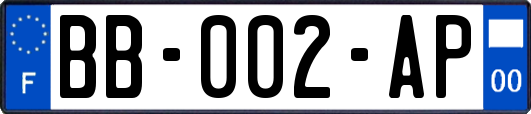 F
BB-002-AP
00